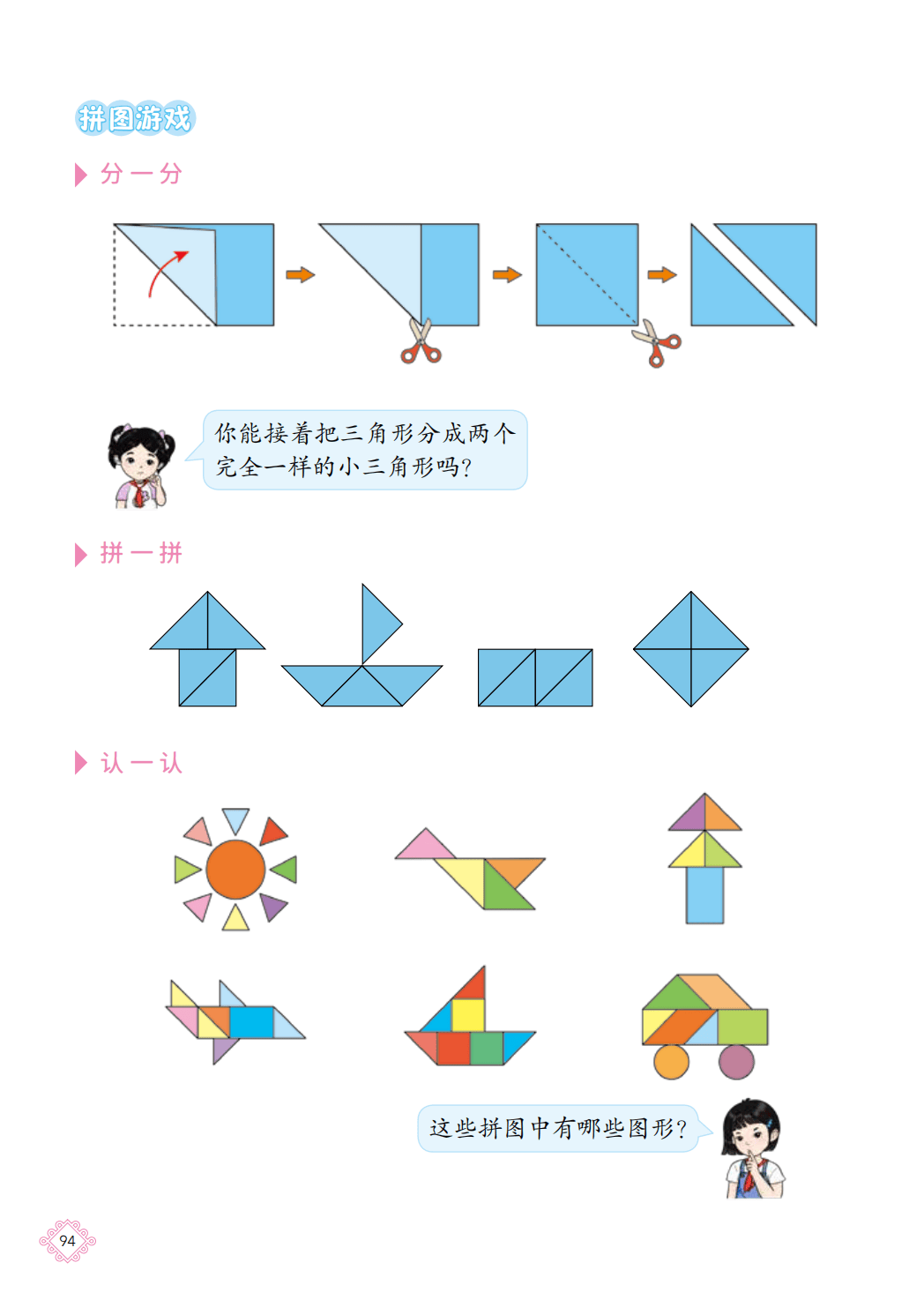 拼图游戏

分一分

你能接着把三角形分成两个完全一样的小三角形吗?

拼一拼

认一认

这些拼图中有哪些图形?

94